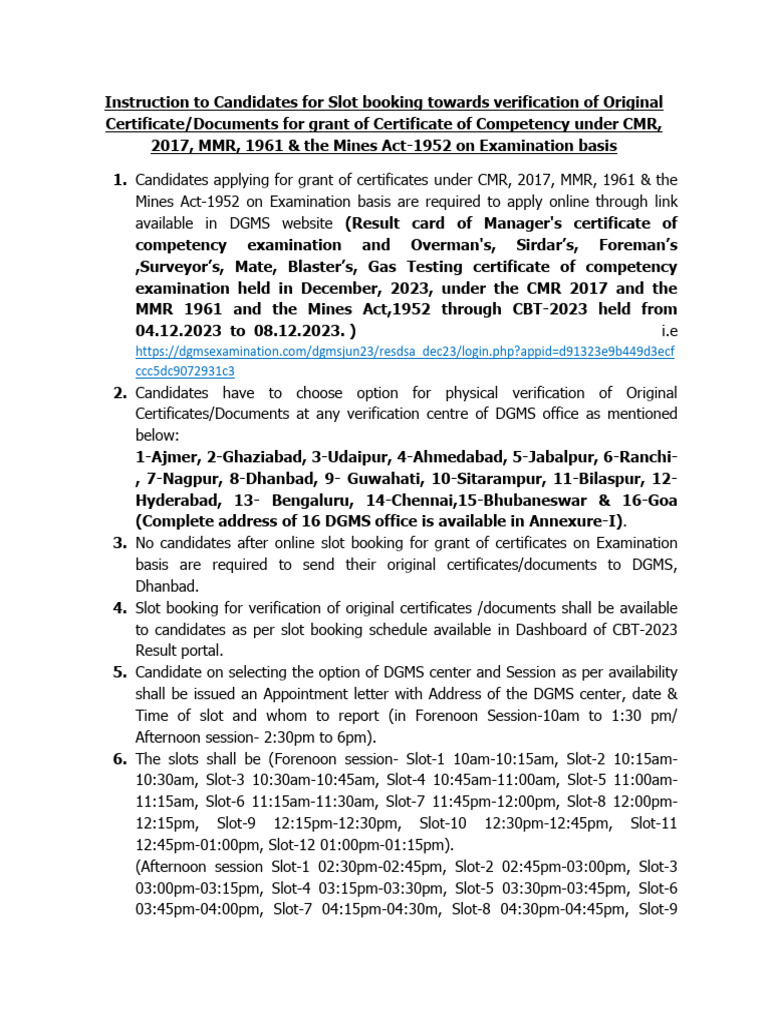 Instruction to Candidates for Slot booking towards verification of Original Certificate/Documents for grant of Certificate of Competency under CMR, 2017, MMR, 1961 & the Mines Act-1952 on Examination basis

1. Candidates applying for grant of certificates under CMR, 2017, MMR, 1961 & the Mines Act-1952 on Examination basis are required to apply online through link available in DGMS website (Result card of Manager's certificate of competency examination and Overman's, Sirdar's, Foreman's ,Surveyor's, Mate, Blaster's, Gas Testing certificate of competency examination held in December, 2023, under the CMR 2017 and the MMR 1961 and the Mines Act,1952 through CBT-2023 held from 04.12.2023 to 08.12.2023. ) i.e https://dgmsexamination.com/dgmsjun23/resdsa_dec23/login.php?appid=d91323e9b449d3ecfccc5dc9072931c3

2. Candidates have to choose option for physical verification of Original Certificates/Documents at any verification centre of DGMS office as mentioned below:
1-Ajmer, 2-Ghaziabad, 3-Udaipur, 4-Ahmedabad, 5-Jabalpur, 6-Ranchi-, 7-Nagpur, 8-Dhanbad, 9- Guwahati, 10-Sitarampur, 11-Bilaspur, 12-Hyderabad, 13- Bengaluru, 14-Chennai,15-Bhubaneswar & 16-Goa (Complete address of 16 DGMS office is available in Annexure-I).

3. No candidates after online slot booking for grant of certificates on Examination basis are required to send their original certificates/documents to DGMS, Dhanbad.

4. Slot booking for verification of original certificates /documents shall be available to candidates as per slot booking schedule available in Dashboard of CBT-2023 Result portal.

5. Candidate on selecting the option of DGMS center and Session as per availability shall be issued an Appointment letter with Address of the DGMS center, date & Time of slot and whom to report (in Forenoon Session-10am to 1:30 pm/ Afternoon session- 2:30pm to 6pm).

6. The slots shall be (Forenoon session- Slot-1 10am-10:15am, Slot-2 10:15am-10:30am, Slot-3 10:30am-10:45am, Slot-4 10:45am-11:00am, Slot-5 11:00am-11:15am, Slot-6 11:15am-11:30am, Slot-7 11:45pm-12:00pm, Slot-8 12:00pm-12:15pm, Slot-9 12:15pm-12:30pm, Slot-10 12:30pm-12:45pm, Slot-11 12:45pm-01:00pm, Slot-12 01:00pm-01:15pm).
(Afternoon session Slot-1 02:30pm-02:45pm, Slot-2 02:45pm-03:00pm, Slot-3 03:00pm-03:15pm, Slot-4 03:15pm-03:30pm, Slot-5 03:30pm-03:45pm, Slot-6 03:45pm-04:00pm, Slot-7 04:15pm-04:30m, Slot-8 04:30pm-04:45pm, Slot-9